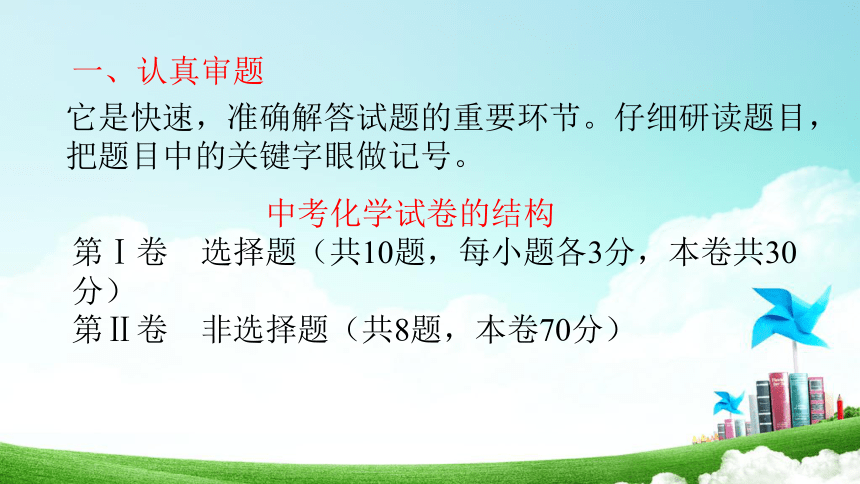 一、认真审题

它是快速，准确解答试题的重要环节。仔细研读题目，把题目中的关键字眼做记号。

中考化学试卷的结构

第Ⅰ卷　选择题（共10题，每小题各3分，本卷共30分）

第Ⅱ卷　非选择题（共8题，本卷70分）